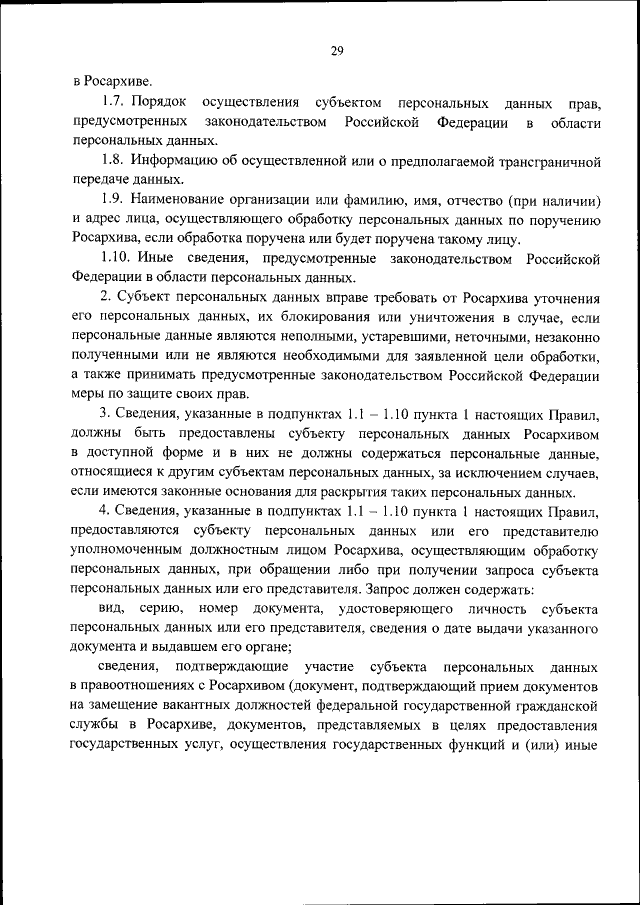 29

в Росархиве.

1.7. Порядок осуществления субъектом персональных данных прав, предусмотренных законодательством Российской Федерации в области персональных данных.

1.8. Информацию об осуществленной или о предполагаемой трансграничной передаче данных.

1.9. Наименование организации или фамилию, имя, отчество (при наличии) и адрес лица, осуществляющего обработку персональных данных по поручению Росархива, если обработка поручена или будет поручена такому лицу.

1.10. Иные сведения, предусмотренные законодательством Российской Федерации в области персональных данных.

2. Субъект персональных данных вправе требовать от Росархива уточнения его персональных данных, их блокирования или уничтожения в случае, если персональные данные являются неполными, устаревшими, неточными, незаконно полученными или не являются необходимыми для заявленной цели обработки, а также принимать предусмотренные законодательством Российской Федерации меры по защите своих прав.

3. Сведения, указанные в подпунктах 1.1 – 1.10 пункта 1 настоящих Правил, должны быть предоставлены субъекту персональных данных Росархивом в доступной форме и в них не должны содержаться персональные данные, относящиеся к другим субъектам персональных данных, за исключением случаев, если имеются законные основания для раскрытия таких персональных данных.

4. Сведения, указанные в подпунктах 1.1 – 1.10 пункта 1 настоящих Правил, предоставляются субъекту персональных данных или его представителю уполномоченным должностным лицом Росархива, осуществляющим обработку персональных данных, при обращении либо при получении запроса субъекта персональных данных или его представителя. Запрос должен содержать:

вид, серию, номер документа, удостоверяющего личность субъекта персональных данных или его представителя, сведения о дате выдачи указанного документа и выдавшем его органе;

сведения, подтверждающие участие субъекта персональных данных в правоотношениях с Росархивом (документ, подтверждающий прием документов на замещение вакантных должностей федеральной государственной гражданской службы в Росархиве, документов, представляемых в целях предоставления государственных услуг, осуществления государственных функций и (или) иные